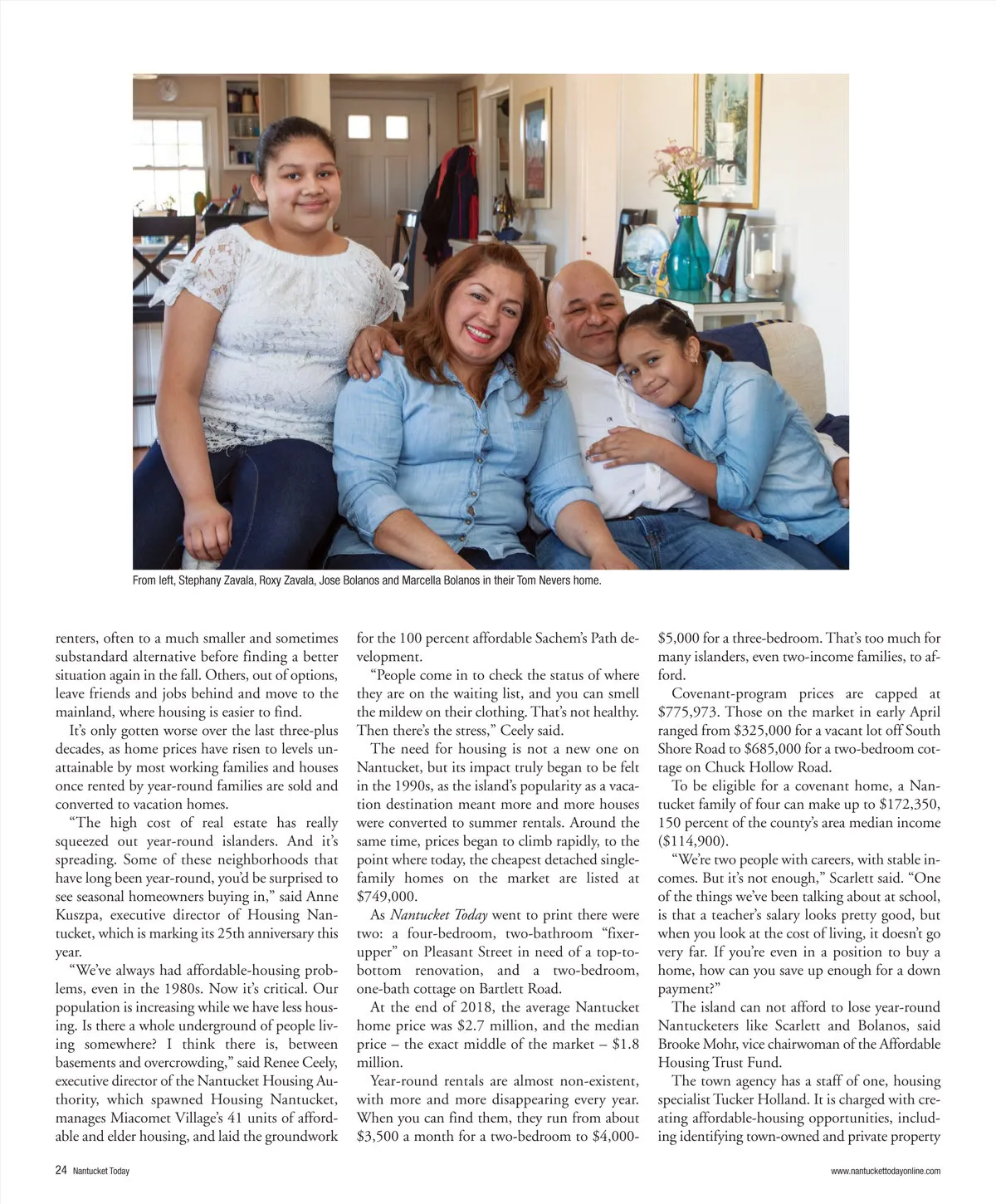 From left, Stephany Zavala, Roxy Zavala, Jose Bolanos and Marcella Bolanos in their Tom Nevers home.

renters, often to a much smaller and sometimes substandard alternative before finding a better situation again in the fall. Others, out of options, leave friends and jobs behind and move to the mainland, where housing is easier to find.

It's only gotten worse over the last three-plus decades, as home prices have risen to levels unattainable by most working families and houses once rented by year-round families are sold and converted to vacation homes.

"The high cost of real estate has really squeezed out year-round islanders. And it's spreading. Some of these neighborhoods that have long been year-round, you'd be surprised to see seasonal homeowners buying in," said Anne Kuszpa, executive director of Housing Nantucket, which is marking its 25th anniversary this year.

"We've always had affordable-housing problems, even in the 1980s. Now it's critical. Our population is increasing while we have less housing. Is there a whole underground of people living somewhere? I think there is, between basements and overcrowding," said Renee Ceely, executive director of the Nantucket Housing Authority, which spawned Housing Nantucket, manages Miacomet Village's 41 units of affordable and elder housing, and laid the groundwork for the 100 percent affordable Sachem's Path development.

"People come in to check the status of where they are on the waiting list, and you can smell the mildew on their clothing. That's not healthy. Then there's the stress," Ceely said.

The need for housing is not a new one on Nantucket, but its impact truly began to be felt in the 1990s, as the island's popularity as a vacation destination meant more and more houses were converted to summer rentals. Around the same time, prices began to climb rapidly, to the point where today, the cheapest detached single-family homes on the market are listed at $749,000.

As Nantucket Today went to print there were two: a four-bedroom, two-bathroom "fixer-upper" on Pleasant Street in need of a top-to-bottom renovation, and a two-bedroom, one-bath cottage on Bartlett Road.

At the end of 2018, the average Nantucket home price was $2.7 million, and the median price – the exact middle of the market – $1.8 million.

Year-round rentals are almost non-existent, with more and more disappearing every year. When you can find them, they run from about $3,500 a month for a two-bedroom to $4,000-$5,000 for a three-bedroom. That's too much for many islanders, even two-income families, to afford.

Covenant-program prices are capped at $775,973. Those on the market in early April ranged from $325,000 for a vacant lot off South Shore Road to $685,000 for a two-bedroom cottage on Chuck Hollow Road.

To be eligible for a covenant home, a Nantucket family of four can make up to $172,350, 150 percent of the county's area median income ($114,900).

"We're two people with careers, with stable incomes. But it's not enough," Scarlett said. "One of the things we've been talking about at school, is that a teacher's salary looks pretty good, but when you look at the cost of living, it doesn't go very far. If you're even in a position to buy a home, how can you save up enough for a down payment?"

The island can not afford to lose year-round Nantucketers like Scarlett and Bolanos, said Brooke Mohr, vice chairwoman of the Affordable Housing Trust Fund.

The town agency has a staff of one, housing specialist Tucker Holland. It is charged with creating affordable-housing opportunities, including identifying town-owned and private property

24 Nantucket Today

www.nantuckettodayonline.com